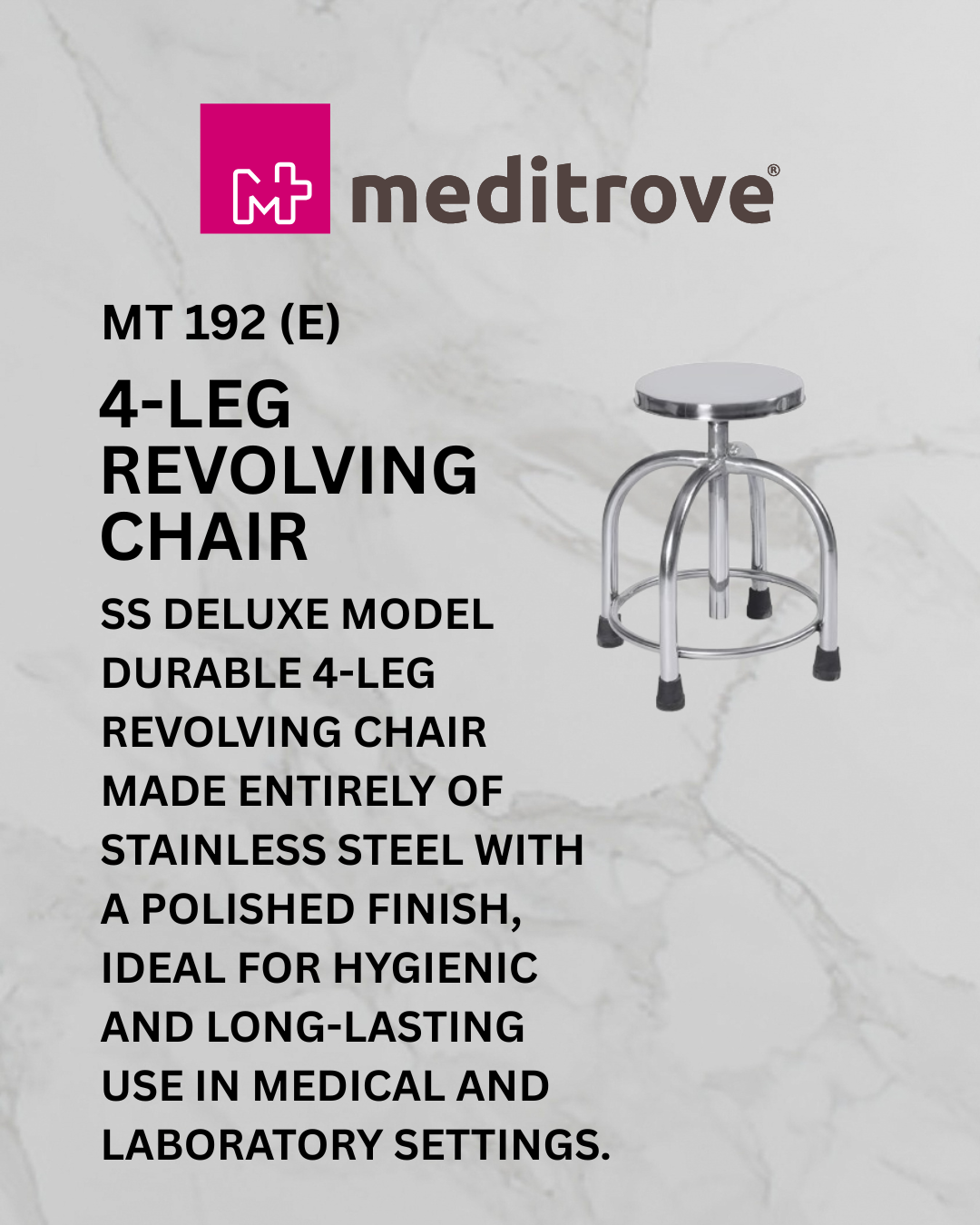 meditrove®

MT 192 (E)

4-LEG REVOLVING CHAIR

SS DELUXE MODEL

DURABLE 4-LEG REVOLVING CHAIR MADE ENTIRELY OF STAINLESS STEEL WITH A POLISHED FINISH, IDEAL FOR HYGIENIC AND LONG-LASTING USE IN MEDICAL AND LABORATORY SETTINGS.